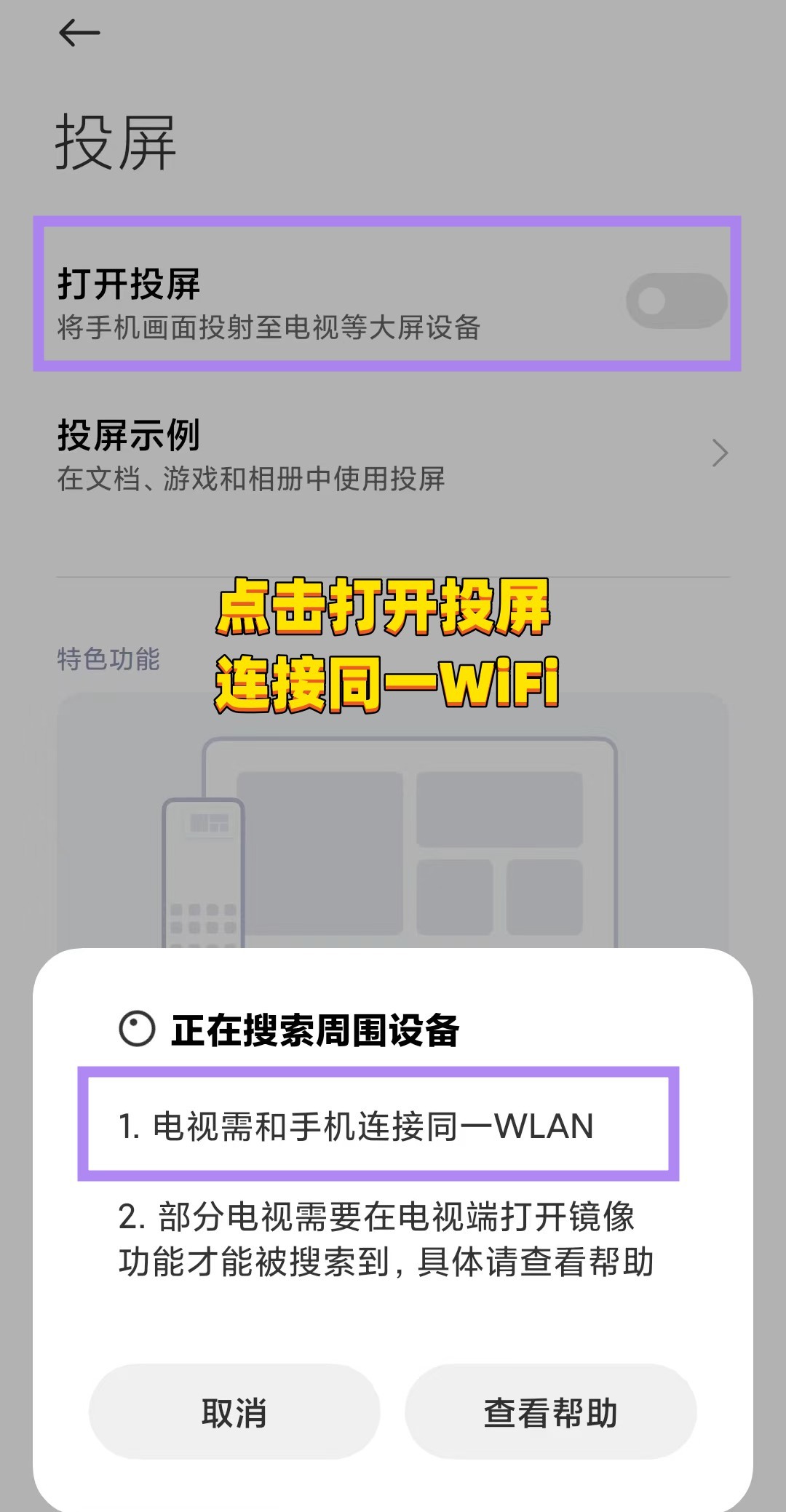 投屏

打开投屏
将手机画面投射至电视等大屏设备

投屏示例
在文档、游戏和相册中使用投屏

点击打开投屏
连接同一WiFi

特色功能

正在搜索周围设备

1. 电视需和手机连接同一WLAN

2. 部分电视需要在电视端打开镜像功能才能被搜索到，具体请查看帮助

取消

查看帮助